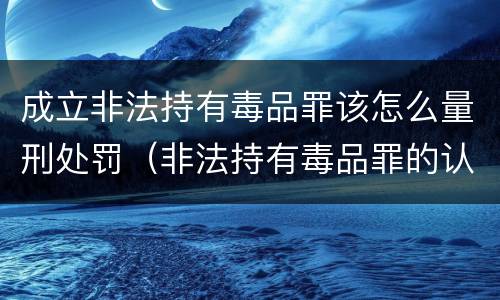 成立非法持有毒品罪该怎么量刑处罚（非法持有毒品罪的认